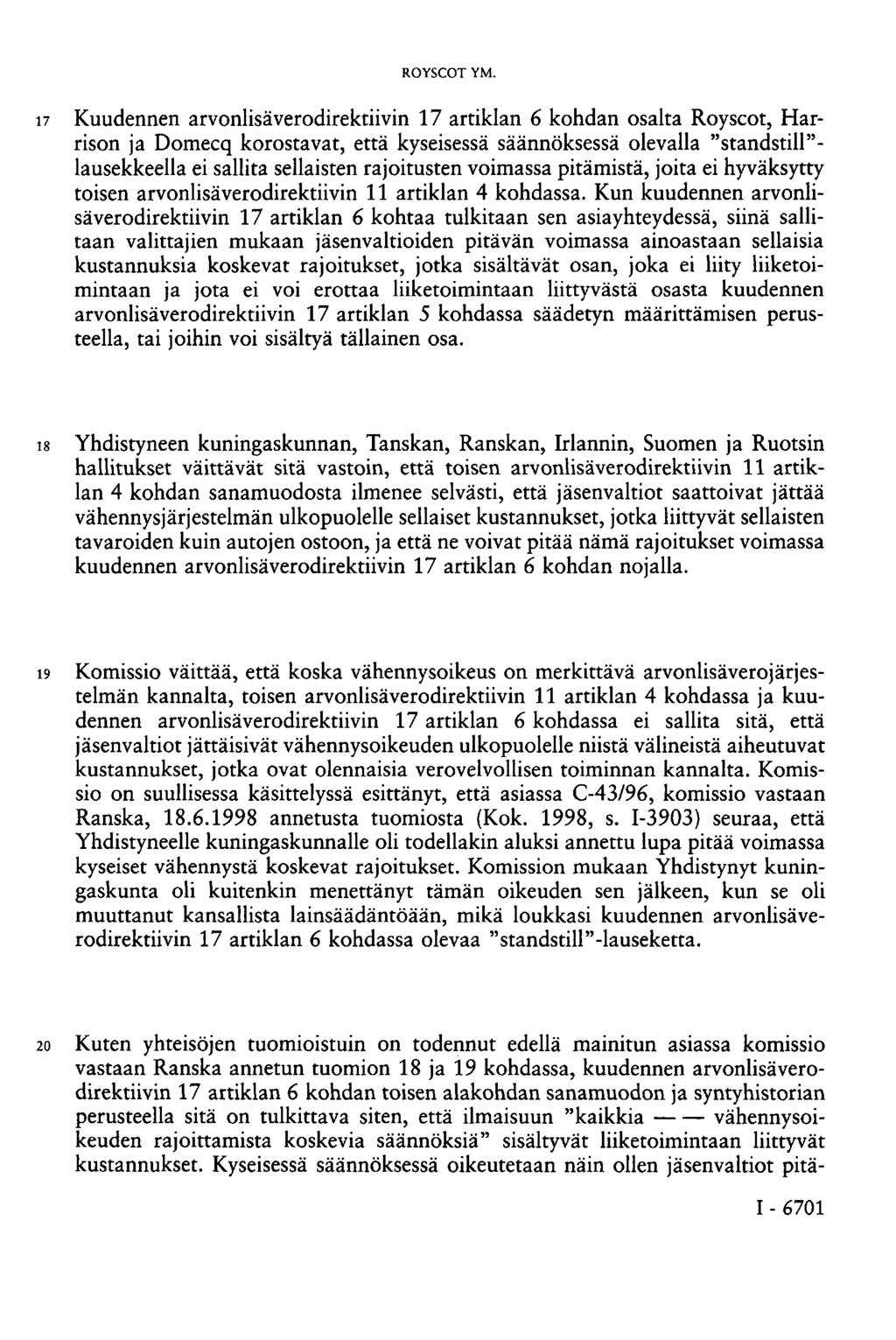 ROYSCOT YM.

17 Kuudennen arvonlisäverodirektiivin 17 artiklan 6 kohdan osalta Royscot, Harrison ja Domecq korostavat, että kyseisessä säännöksessä olevalla "standstill"-lausekkeella ei sallita sellaisten rajoitusten voimassa pitämistä, joita ei hyväksytty toisen arvonlisäverodirektiivin 11 artiklan 4 kohdassa. Kun kuudennen arvonlisäverodirektiivin 17 artiklan 6 kohtaa tulkitaan sen asiayhteydessä, siinä sallitaan valittajien mukaan jäsenvaltioiden pitävän voimassa ainoastaan sellaisia kustannuksia koskevat rajoitukset, jotka sisältävät osan, joka ei liity liiketoimintaan ja jota ei voi erottaa liiketoimintaan liittyvästä osasta kuudennen arvonlisäverodirektiivin 17 artiklan 5 kohdassa säädetyn määrittämisen perusteella, tai joihin voi sisältyä tällainen osa.

18 Yhdistyneen kuningaskunnan, Tanskan, Ranskan, Irlannin, Suomen ja Ruotsin hallitukset väittävät sitä vastoin, että toisen arvonlisäverodirektiivin 11 artiklan 4 kohdan sanamuodosta ilmenee selvästi, että jäsenvaltiot saattoivat jättää vähennysjärjestelmän ulkopuolelle sellaiset kustannukset, jotka liittyvät sellaisten tavaroiden kuin autojen ostoon, ja että ne voivat pitää nämä rajoitukset voimassa kuudennen arvonlisäverodirektiivin 17 artiklan 6 kohdan nojalla.

19 Komissio väittää, että koska vähennysoikeus on merkittävä arvonlisäverojärjestelmän kannalta, toisen arvonlisäverodirektiivin 11 artiklan 4 kohdassa ja kuudennen arvonlisäverodirektiivin 17 artiklan 6 kohdassa ei sallita sitä, että jäsenvaltiot jättäisivät vähennysoikeuden ulkopuolelle niistä välineistä aiheutuvat kustannukset, jotka ovat olennaisia verovelvollisen toiminnan kannalta. Komissio on suullisessa käsittelyssä esittänyt, että asiassa C-43/96, komissio vastaan Ranska, 18.6.1998 annetusta tuomiosta (Kok. 1998, s. I-3903) seuraa, että Yhdistyneelle kuningaskunnalle oli todellakin aluksi annettu lupa pitää voimassa kyseiset vähennystä koskevat rajoitukset. Komission mukaan Yhdistynyt kuningaskunta oli kuitenkin menettänyt tämän oikeuden sen jälkeen, kun se oli muuttanut kansallista lainsäädäntöään, mikä loukkasi kuudennen arvonlisäverodirektiivin 17 artiklan 6 kohdassa olevaa "standstill"-lauseketta.

20 Kuten yhteisöjen tuomioistuin on todennut edellä mainitun asiassa komissio vastaan Ranska annetun tuomion 18 ja 19 kohdassa, kuudennen arvonlisäverodirektiivin 17 artiklan 6 kohdan toisen alakohdan sanamuodon ja syntyhistorian perusteella sitä on tulkittava siten, että ilmaisuun "kaikkia — — vähennysoikeuden rajoittamista koskevia säännöksiä" sisältyvät liiketoimintaan liittyvät kustannukset. Kyseisessä säännöksessä oikeutetaan näin ollen jäsenvaltiot pitä-

I - 6701